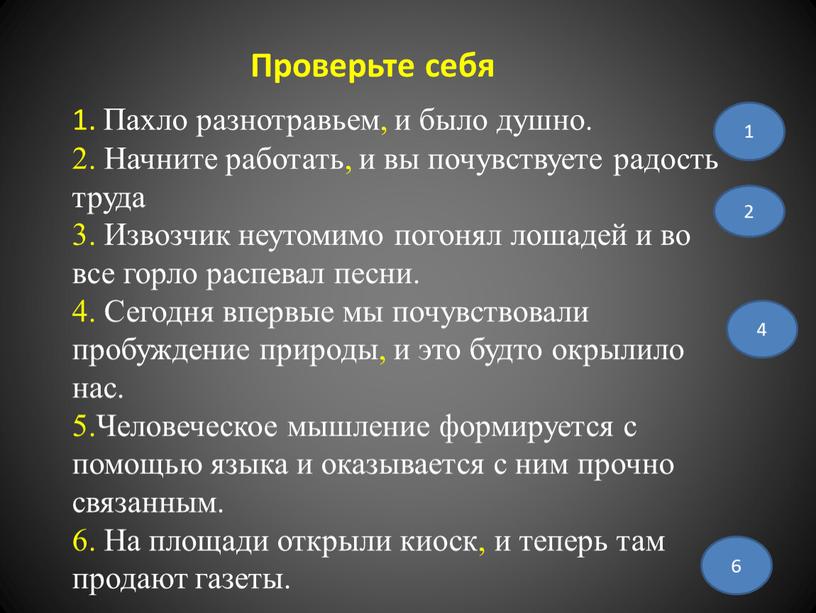 Проверьте себя

1. Пахло разнотравьем, и было душно.
2. Начните работать, и вы почувствуете радость труда
3. Извозчик неутомимо погонял лошадей и во все горло распевал песни.
4. Сегодня впервые мы почувствовали пробуждение природы, и это будто окрылило нас.
5.Человеческое мышление формируется с помощью языка и оказывается с ним прочно связанным.
6. На площади открыли киоск, и теперь там продают газеты.

1

2

4

6